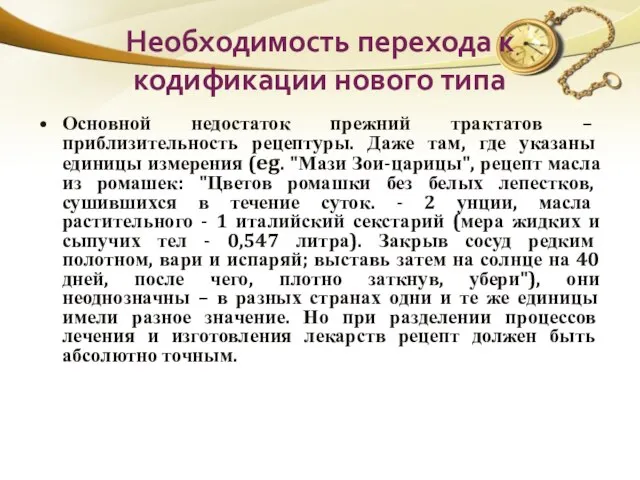 Необходимость перехода к кодификации нового типа

• Основной недостаток прежний трактатов – приблизительность рецептуры. Даже там, где указаны единицы измерения (eg. "Мази Зои-царицы", рецепт масла из ромашек: "Цветов ромашки без белых лепестков, сушившихся в течение суток. - 2 унции, масла растительного - 1 италийский секстарий (мера жидких и сыпучих тел - 0,547 литра). Закрыв сосуд редким полотном, вари и испаряй; выставь затем на солнце на 40 дней, после чего, плотно заткнув, убери"), они неоднозначны – в разных странах одни и те же единицы имели разное значение. Но при разделении процессов лечения и изготовления лекарств рецепт должен быть абсолютно точным.